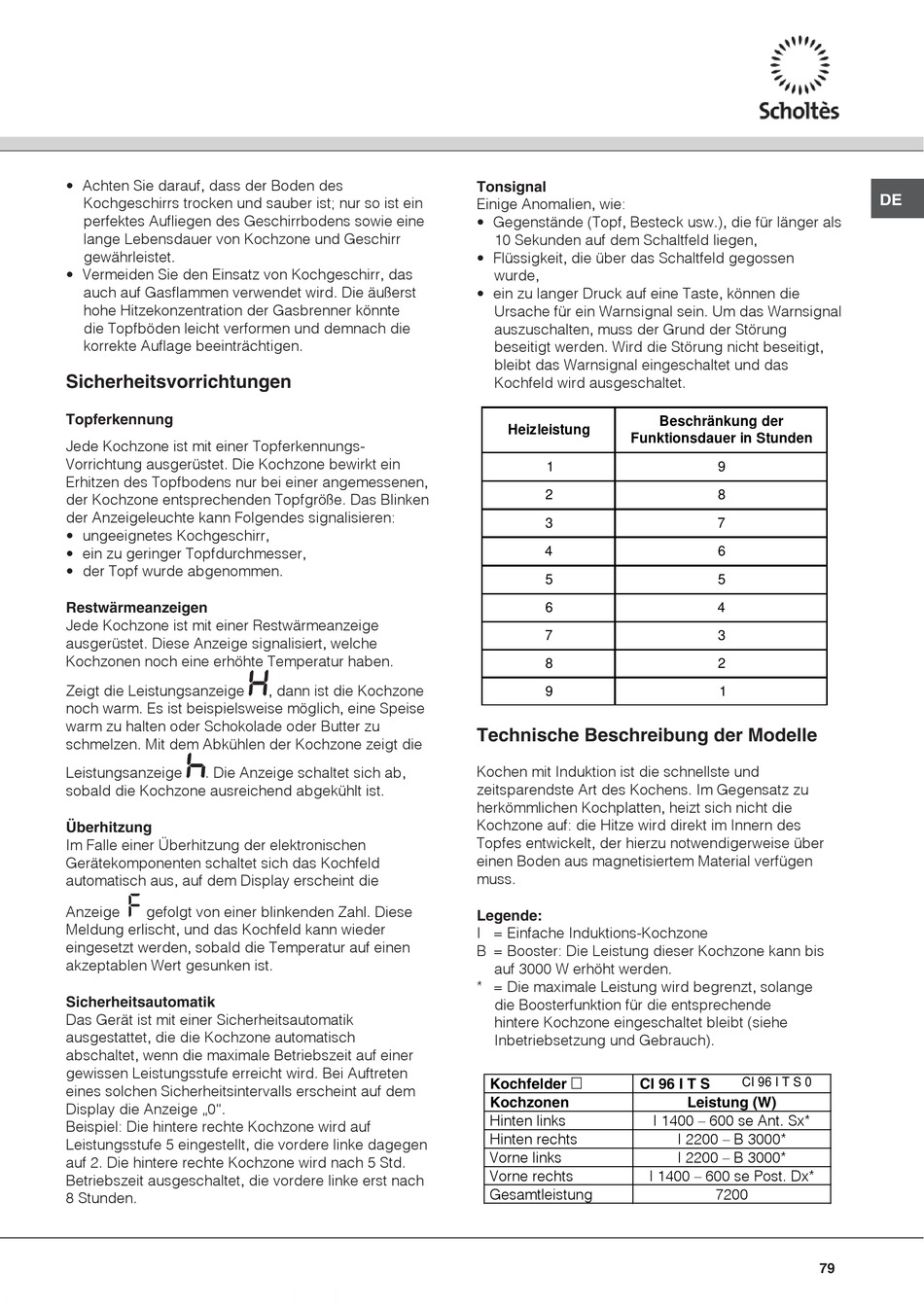 Scholtès

DE

• Achten Sie darauf, dass der Boden des Kochgeschirrs trocken und sauber ist; nur so ist ein perfektes Aufliegen des Geschirrbodens sowie eine lange Lebensdauer von Kochzone und Geschirr gewährleistet.
• Vermeiden Sie den Einsatz von Kochgeschirr, das auch auf Gasflammen verwendet wird. Die äußerst hohe Hitzekonzentration der Gasbrenner könnte die Topfböden leicht verformen und demnach die korrekte Auflage beeinträchtigen.

Sicherheitsvorrichtungen

Topferkennung

Jede Kochzone ist mit einer Topferkennungs-Vorrichtung ausgerüstet. Die Kochzone bewirkt ein Erhitzen des Topfbodens nur bei einer angemessenen, der Kochzone entsprechenden Topfgröße. Das Blinken der Anzeigeleuchte kann Folgendes signalisieren:
• ungeeignetes Kochgeschirr,
• ein zu geringer Topfdurchmesser,
• der Topf wurde abgenommen.

Restwärmeanzeigen
Jede Kochzone ist mit einer Restwärmeanzeige ausgerüstet. Diese Anzeige signalisiert, welche Kochzonen noch eine erhöhte Temperatur haben.
Zeigt die Leistungsanzeige H, dann ist die Kochzone noch warm. Es ist beispielsweise möglich, eine Speise warm zu halten oder Schokolade oder Butter zu schmelzen. Mit dem Abkühlen der Kochzone zeigt die Leistungsanzeige h. Die Anzeige schaltet sich ab, sobald die Kochzone ausreichend abgekühlt ist.

Überhitzung
Im Falle einer Überhitzung der elektronischen Gerätekomponenten schaltet sich das Kochfeld automatisch aus, auf dem Display erscheint die Anzeige F gefolgt von einer blinkenden Zahl. Diese Meldung erlischt, und das Kochfeld kann wieder eingesetzt werden, sobald die Temperatur auf einen akzeptablen Wert gesunken ist.

Sicherheitsautomatik
Das Gerät ist mit einer Sicherheitsautomatik ausgestattet, die die Kochzone automatisch abschaltet, wenn die maximale Betriebszeit auf einer gewissen Leistungsstufe erreicht wird. Bei Auftreten eines solchen Sicherheitsintervalls erscheint auf dem Display die Anzeige „0“.
Beispiel: Die hintere rechte Kochzone wird auf Leistungsstufe 5 eingestellt, die vordere linke dagegen auf 2. Die hintere rechte Kochzone wird nach 5 Std. Betriebszeit ausgeschaltet, die vordere linke erst nach 8 Stunden.

Tonsignal
Einige Anomalien, wie:
• Gegenstände (Topf, Besteck usw.), die für länger als 10 Sekunden auf dem Schaltfeld liegen,
• Flüssigkeit, die über das Schaltfeld gegossen wurde,
• ein zu langer Druck auf eine Taste, können die Ursache für ein Warnsignal sein. Um das Warnsignal auszuschalten, muss der Grund der Störung beseitigt werden. Wird die Störung nicht beseitigt, bleibt das Warnsignal eingeschaltet und das Kochfeld wird ausgeschaltet.

| Heizleistung | Beschränkung der Funktionsdauer in Stunden |
|---|---|
| 1 | 9 |
| 2 | 8 |
| 3 | 7 |
| 4 | 6 |
| 5 | 5 |
| 6 | 4 |
| 7 | 3 |
| 8 | 2 |
| 9 | 1 |

Technische Beschreibung der Modelle

Kochen mit Induktion ist die schnellste und zeitsparendste Art des Kochens. Im Gegensatz zu herkömmlichen Kochplatten, heizt sich nicht die Kochzone auf: die Hitze wird direkt im Innern des Topfes entwickelt, der hierzu notwendigerweise über einen Boden aus magnetisiertem Material verfügen muss.

Legende:
I = Einfache Induktions-Kochzone
B = Booster: Die Leistung dieser Kochzone kann bis auf 3000 W erhöht werden.
* = Die maximale Leistung wird begrenzt, solange die Boosterfunktion für die entsprechende hintere Kochzone eingeschaltet bleibt (siehe Inbetriebsetzung und Gebrauch).

| Kochfelder □ | CI 96 I T S CI 96 I T S 0 |
|---|---|
| Kochzonen | Leistung (W) |
| Hinten links | I 1400 – 600 se Ant. Sx* |
| Hinten rechts | I 2200 – B 3000* |
| Vorne links | I 2200 – B 3000* |
| Vorne rechts | I 1400 – 600 se Post. Dx* |
| Gesamtleistung | 7200 |

79